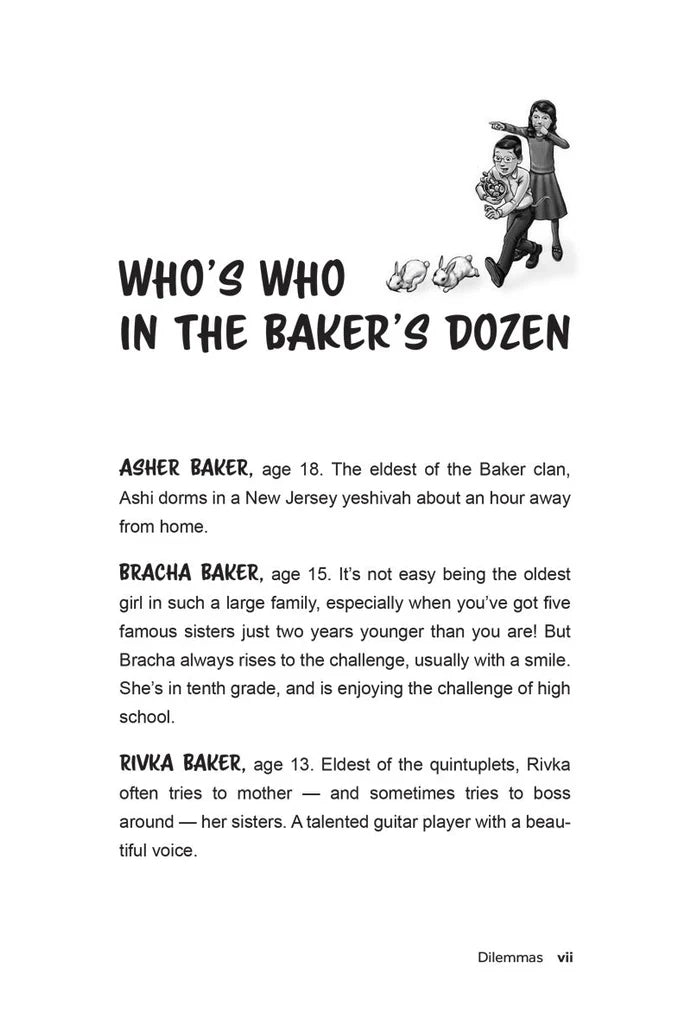 WHO'S WHO
IN THE BAKER'S DOZEN

ASHER BAKER, age 18. The eldest of the Baker clan, Ashi dorms in a New Jersey yeshivah about an hour away from home.

BRACHA BAKER, age 15. It's not easy being the oldest girl in such a large family, especially when you've got five famous sisters just two years younger than you are! But Bracha always rises to the challenge, usually with a smile. She's in tenth grade, and is enjoying the challenge of high school.

RIVKA BAKER, age 13. Eldest of the quintuplets, Rivka often tries to mother — and sometimes tries to boss around — her sisters. A talented guitar player with a beautiful voice.

Dilemmas vii